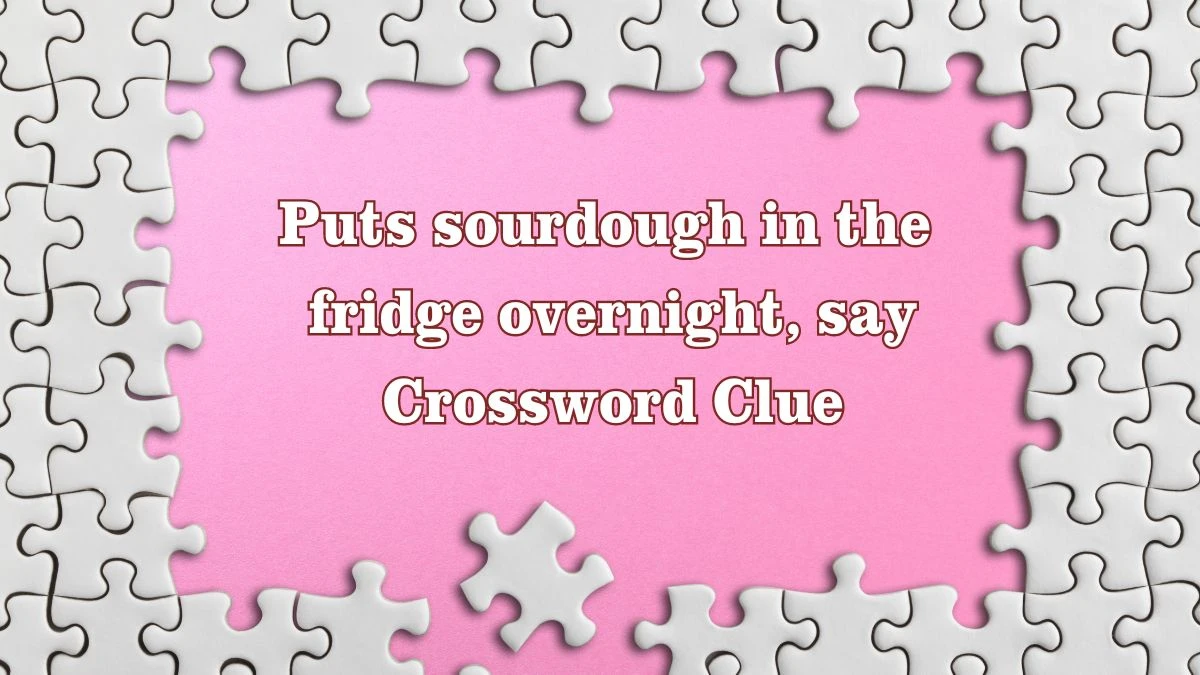 Puts sourdough in the fridge overnight, say Crossword Clue